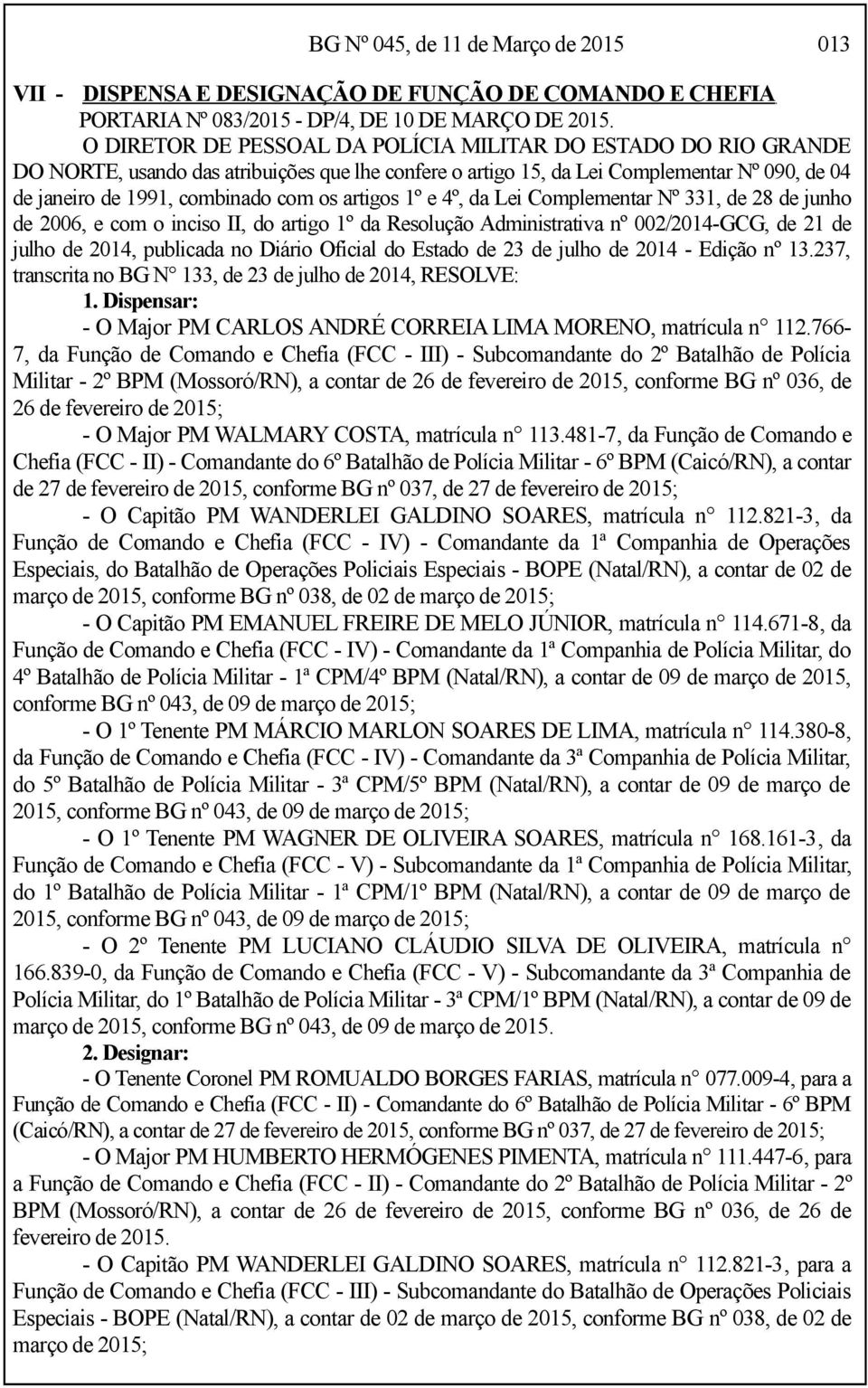 BG Nº 045, de 11 de Março de 2015 013

VII - DISPENSA E DESIGNAÇÃO DE FUNÇÃO DE COMANDO E CHEFIA

PORTARIA Nº 083/2015 - DP/4, DE 10 DE MARÇO DE 2015.

O DIRETOR DE PESSOAL DA POLÍCIA MILITAR DO ESTADO DO RIO GRANDE DO NORTE, usando das atribuições que lhe confere o artigo 15, da Lei Complementar Nº 090, de 04 de janeiro de 1991, combinado com os artigos 1º e 4º, da Lei Complementar Nº 331, de 28 de junho de 2006, e com o inciso II, do artigo 1º da Resolução Administrativa nº 002/2014-GCG, de 21 de julho de 2014, publicada no Diário Oficial do Estado de 23 de julho de 2014 - Edição nº 13.237, transcrita no BG N° 133, de 23 de julho de 2014, RESOLVE:

1. Dispensar:

- O Major PM CARLOS ANDRÉ CORREIA LIMA MORENO, matrícula n° 112.766-7, da Função de Comando e Chefia (FCC - III) - Subcomandante do 2º Batalhão de Polícia Militar - 2º BPM (Mossoró/RN), a contar de 26 de fevereiro de 2015, conforme BG nº 036, de 26 de fevereiro de 2015;

- O Major PM WALMARY COSTA, matrícula n° 113.481-7, da Função de Comando e Chefia (FCC - II) - Comandante do 6º Batalhão de Polícia Militar - 6º BPM (Caicó/RN), a contar de 27 de fevereiro de 2015, conforme BG nº 037, de 27 de fevereiro de 2015;

- O Capitão PM WANDERLEI GALDINO SOARES, matrícula n° 112.821-3, da Função de Comando e Chefia (FCC - IV) - Comandante da 1ª Companhia de Operações Especiais, do Batalhão de Operações Policiais Especiais - BOPE (Natal/RN), a contar de 02 de março de 2015, conforme BG nº 038, de 02 de março de 2015;

- O Capitão PM EMANUEL FREIRE DE MELO JÚNIOR, matrícula n° 114.671-8, da Função de Comando e Chefia (FCC - IV) - Comandante da 1ª Companhia de Polícia Militar, do 4º Batalhão de Polícia Militar - 1ª CPM/4º BPM (Natal/RN), a contar de 09 de março de 2015, conforme BG nº 043, de 09 de março de 2015;

- O 1º Tenente PM MÁRCIO MARLON SOARES DE LIMA, matrícula n° 114.380-8, da Função de Comando e Chefia (FCC - IV) - Comandante da 3ª Companhia de Polícia Militar, do 5º Batalhão de Polícia Militar - 3ª CPM/5º BPM (Natal/RN), a contar de 09 de março de 2015, conforme BG nº 043, de 09 de março de 2015;

- O 1º Tenente PM WAGNER DE OLIVEIRA SOARES, matrícula n° 168.161-3, da Função de Comando e Chefia (FCC - V) - Subcomandante da 1ª Companhia de Polícia Militar, do 1º Batalhão de Polícia Militar - 1ª CPM/1º BPM (Natal/RN), a contar de 09 de março de 2015, conforme BG nº 043, de 09 de março de 2015;

- O 2º Tenente PM LUCIANO CLÁUDIO SILVA DE OLIVEIRA, matrícula n° 166.839-0, da Função de Comando e Chefia (FCC - V) - Subcomandante da 3ª Companhia de Polícia Militar, do 1º Batalhão de Polícia Militar - 3ª CPM/1º BPM (Natal/RN), a contar de 09 de março de 2015, conforme BG nº 043, de 09 de março de 2015.

2. Designar:

- O Tenente Coronel PM ROMUALDO BORGES FARIAS, matrícula n° 077.009-4, para a Função de Comando e Chefia (FCC - II) - Comandante do 6º Batalhão de Polícia Militar - 6º BPM (Caicó/RN), a contar de 27 de fevereiro de 2015, conforme BG nº 037, de 27 de fevereiro de 2015;

- O Major PM HUMBERTO HERMÓGENES PIMENTA, matrícula n° 111.447-6, para a Função de Comando e Chefia (FCC - II) - Comandante do 2º Batalhão de Polícia Militar - 2º BPM (Mossoró/RN), a contar de 26 de fevereiro de 2015, conforme BG nº 036, de 26 de fevereiro de 2015.

- O Capitão PM WANDERLEI GALDINO SOARES, matrícula n° 112.821-3, para a Função de Comando e Chefia (FCC - III) - Subcomandante do Batalhão de Operações Policiais Especiais - BOPE (Natal/RN), a contar de 02 de março de 2015, conforme BG nº 038, de 02 de março de 2015;